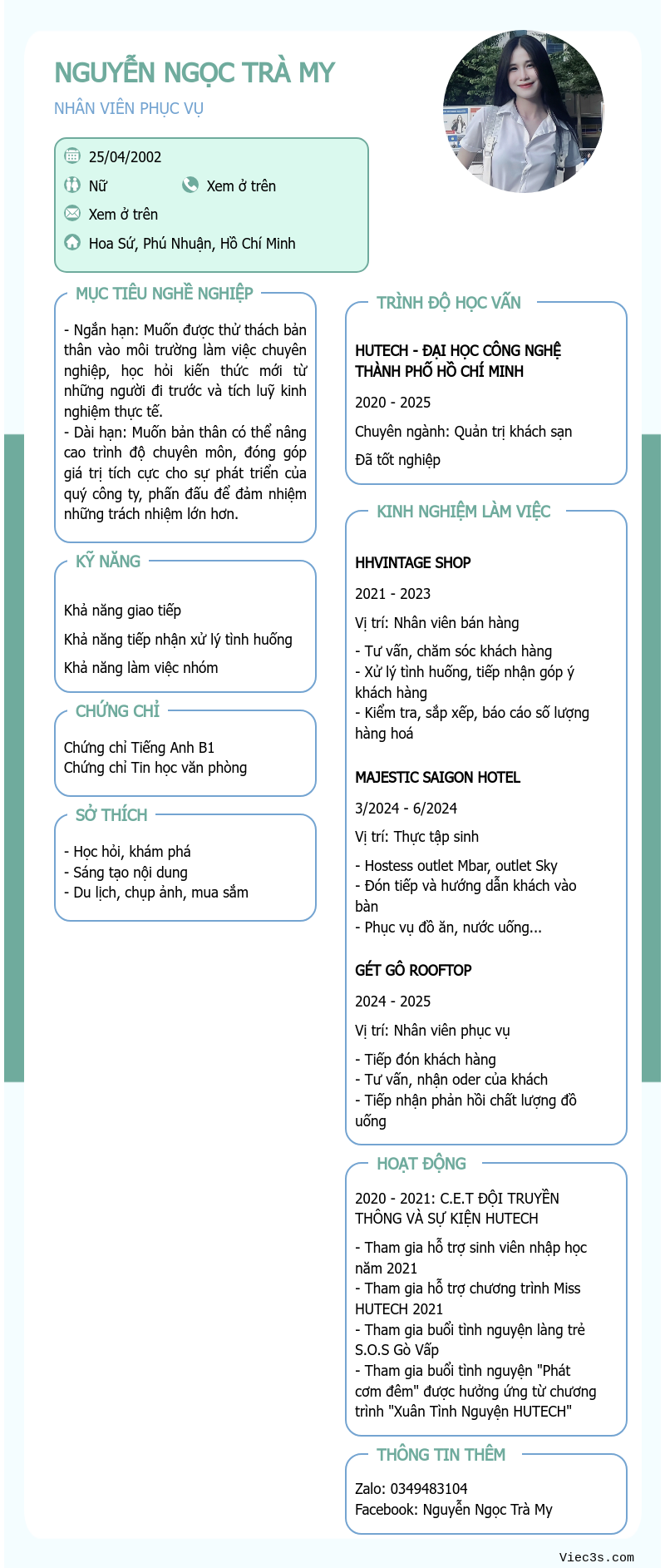 NGUYỄN NGỌC TRÀ MY

NHÂN VIÊN PHỤC VỤ

25/04/2002

Nữ

Xem ở trên

Xem ở trên

Hoa Sứ, Phú Nhuận, Hồ Chí Minh

MỤC TIÊU NGHỀ NGHIỆP

- Ngắn hạn: Muốn được thử thách bản thân vào môi trường làm việc chuyên nghiệp, học hỏi kiến thức mới từ những người đi trước và tích luỹ kinh nghiệm thực tế.
- Dài hạn: Muốn bản thân có thể nâng cao trình độ chuyên môn, đóng góp giá trị tích cực cho sự phát triển của quý công ty, phấn đấu để đảm nhiệm những trách nhiệm lớn hơn.

KỸ NĂNG

Khả năng giao tiếp

Khả năng tiếp nhận xử lý tình huống

Khả năng làm việc nhóm

CHỨNG CHỈ

Chứng chỉ Tiếng Anh B1
Chứng chỉ Tin học văn phòng

SỞ THÍCH

- Học hỏi, khám phá
- Sáng tạo nội dung
- Du lịch, chụp ảnh, mua sắm

TRÌNH ĐỘ HỌC VẤN

HUTECH - ĐẠI HỌC CÔNG NGHỆ THÀNH PHỐ HỒ CHÍ MINH

2020 - 2025

Chuyên ngành: Quản trị khách sạn

Đã tốt nghiệp

KINH NGHIỆM LÀM VIỆC

HHVINTAGE SHOP

2021 - 2023

Vị trí: Nhân viên bán hàng

- Tư vấn, chăm sóc khách hàng
- Xử lý tình huống, tiếp nhận góp ý khách hàng
- Kiểm tra, sắp xếp, báo cáo số lượng hàng hoá

MAJESTIC SAIGON HOTEL

3/2024 - 6/2024

Vị trí: Thực tập sinh

- Hostess outlet Mbar, outlet Sky
- Đón tiếp và hướng dẫn khách vào bàn
- Phục vụ đồ ăn, nước uống...

GÉT GÔ ROOFTOP

2024 - 2025

Vị trí: Nhân viên phục vụ

- Tiếp đón khách hàng
- Tư vấn, nhận oder của khách
- Tiếp nhận phản hồi chất lượng đồ uống

HOẠT ĐỘNG

2020 - 2021: C.E.T ĐỘI TRUYỀN THÔNG VÀ SỰ KIỆN HUTECH

- Tham gia hỗ trợ sinh viên nhập học năm 2021
- Tham gia hỗ trợ chương trình Miss HUTECH 2021
- Tham gia buổi tình nguyện làng trẻ S.O.S Gò Vấp
- Tham gia buổi tình nguyện "Phát cơm đêm" được hưởng ứng từ chương trình "Xuân Tình Nguyện HUTECH"

THÔNG TIN THÊM

Zalo: 0349483104
Facebook: Nguyễn Ngọc Trà My

Viec3s.com